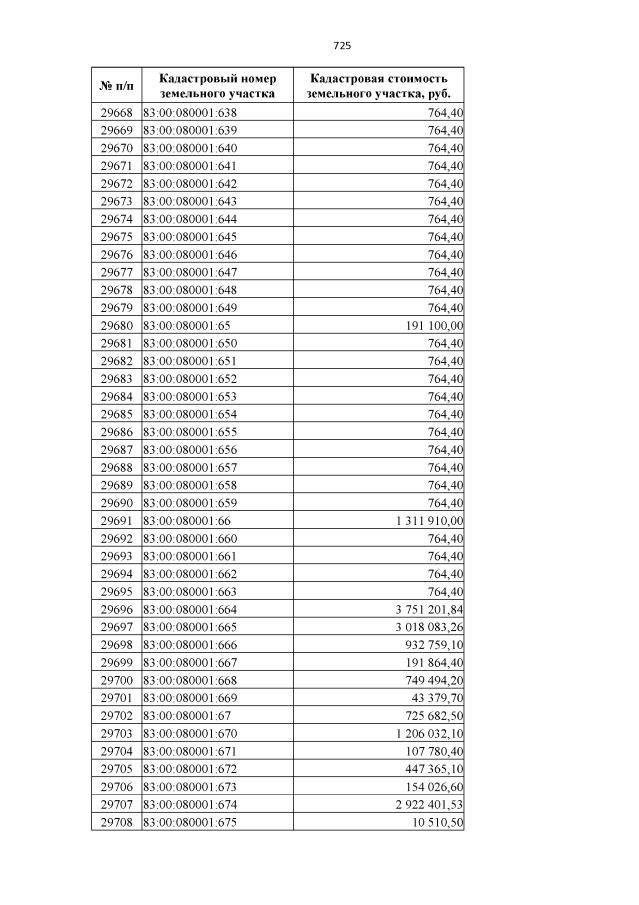 725

| № п/п | Кадастровый номер земельного участка | Кадастровая стоимость земельного участка, руб. |
|---|---|---|
| 29668 | 83:00:080001:638 | 764,40 |
| 29669 | 83:00:080001:639 | 764,40 |
| 29670 | 83:00:080001:640 | 764,40 |
| 29671 | 83:00:080001:641 | 764,40 |
| 29672 | 83:00:080001:642 | 764,40 |
| 29673 | 83:00:080001:643 | 764,40 |
| 29674 | 83:00:080001:644 | 764,40 |
| 29675 | 83:00:080001:645 | 764,40 |
| 29676 | 83:00:080001:646 | 764,40 |
| 29677 | 83:00:080001:647 | 764,40 |
| 29678 | 83:00:080001:648 | 764,40 |
| 29679 | 83:00:080001:649 | 764,40 |
| 29680 | 83:00:080001:65 | 191 100,00 |
| 29681 | 83:00:080001:650 | 764,40 |
| 29682 | 83:00:080001:651 | 764,40 |
| 29683 | 83:00:080001:652 | 764,40 |
| 29684 | 83:00:080001:653 | 764,40 |
| 29685 | 83:00:080001:654 | 764,40 |
| 29686 | 83:00:080001:655 | 764,40 |
| 29687 | 83:00:080001:656 | 764,40 |
| 29688 | 83:00:080001:657 | 764,40 |
| 29689 | 83:00:080001:658 | 764,40 |
| 29690 | 83:00:080001:659 | 764,40 |
| 29691 | 83:00:080001:66 | 1 311 910,00 |
| 29692 | 83:00:080001:660 | 764,40 |
| 29693 | 83:00:080001:661 | 764,40 |
| 29694 | 83:00:080001:662 | 764,40 |
| 29695 | 83:00:080001:663 | 764,40 |
| 29696 | 83:00:080001:664 | 3 751 201,84 |
| 29697 | 83:00:080001:665 | 3 018 083,26 |
| 29698 | 83:00:080001:666 | 932 759,10 |
| 29699 | 83:00:080001:667 | 191 864,40 |
| 29700 | 83:00:080001:668 | 749 494,20 |
| 29701 | 83:00:080001:669 | 43 379,70 |
| 29702 | 83:00:080001:67 | 725 682,50 |
| 29703 | 83:00:080001:670 | 1 206 032,10 |
| 29704 | 83:00:080001:671 | 107 780,40 |
| 29705 | 83:00:080001:672 | 447 365,10 |
| 29706 | 83:00:080001:673 | 154 026,60 |
| 29707 | 83:00:080001:674 | 2 922 401,53 |
| 29708 | 83:00:080001:675 | 10 510,50 |